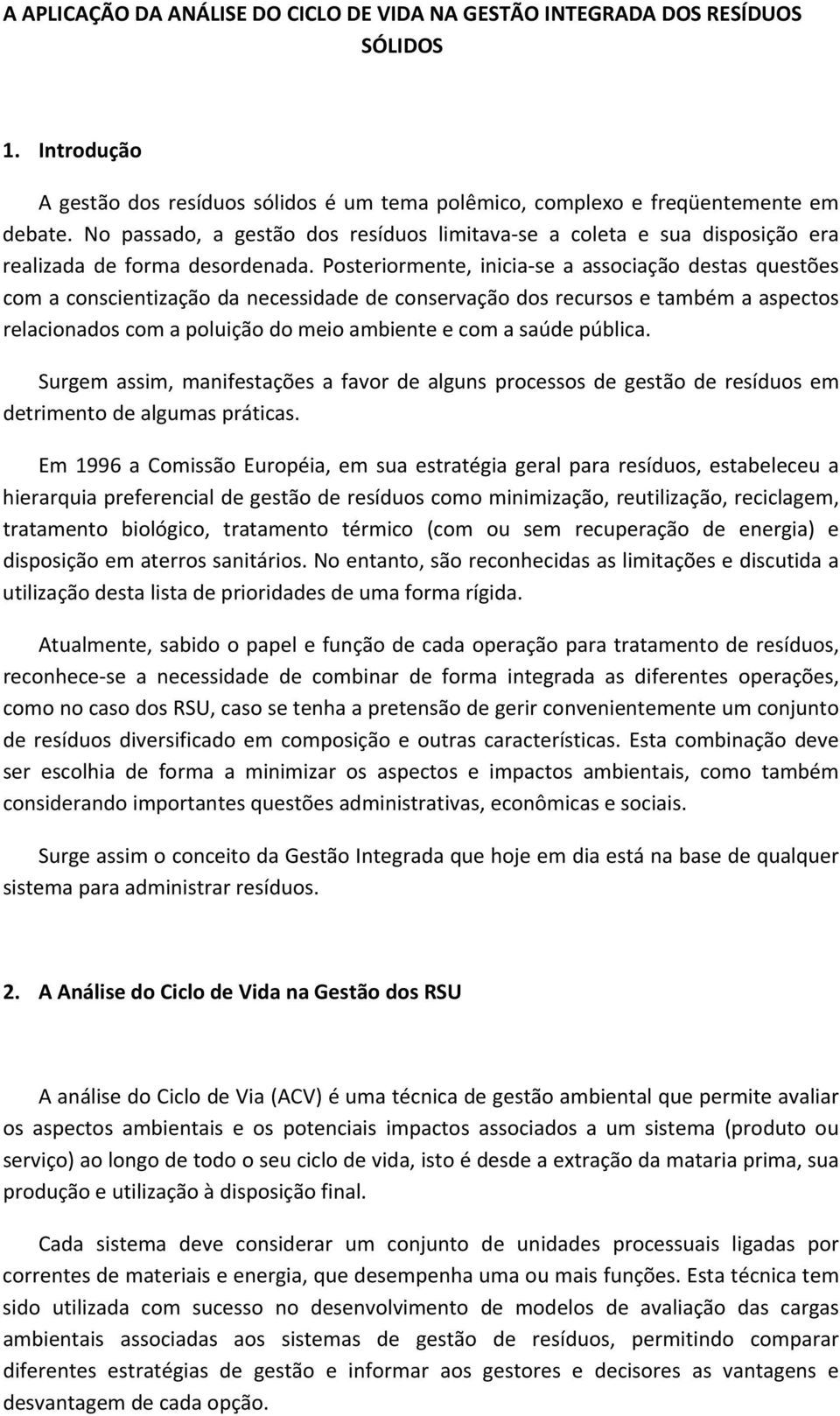 A APLICAÇÃO DA ANÁLISE DO CICLO DE VIDA NA GESTÃO INTEGRADA DOS RESÍDUOS SÓLIDOS

1. Introdução

A gestão dos resíduos sólidos é um tema polêmico, complexo e freqüentemente em debate. No passado, a gestão dos resíduos limitava-se a coleta e sua disposição era realizada de forma desordenada. Posteriormente, inicia-se a associação destas questões com a conscientização da necessidade de conservação dos recursos e também a aspectos relacionados com a poluição do meio ambiente e com a saúde pública.

Surgem assim, manifestações a favor de alguns processos de gestão de resíduos em detrimento de algumas práticas.

Em 1996 a Comissão Européia, em sua estratégia geral para resíduos, estabeleceu a hierarquia preferencial de gestão de resíduos como minimização, reutilização, reciclagem, tratamento biológico, tratamento térmico (com ou sem recuperação de energia) e disposição em aterros sanitários. No entanto, são reconhecidas as limitações e discutida a utilização desta lista de prioridades de uma forma rígida.

Atualmente, sabido o papel e função de cada operação para tratamento de resíduos, reconhece-se a necessidade de combinar de forma integrada as diferentes operações, como no caso dos RSU, caso se tenha a pretensão de gerir convenientemente um conjunto de resíduos diversificado em composição e outras características. Esta combinação deve ser escolhia de forma a minimizar os aspectos e impactos ambientais, como também considerando importantes questões administrativas, econômicas e sociais.

Surge assim o conceito da Gestão Integrada que hoje em dia está na base de qualquer sistema para administrar resíduos.

2. A Análise do Ciclo de Vida na Gestão dos RSU

A análise do Ciclo de Via (ACV) é uma técnica de gestão ambiental que permite avaliar os aspectos ambientais e os potenciais impactos associados a um sistema (produto ou serviço) ao longo de todo o seu ciclo de vida, isto é desde a extração da mataria prima, sua produção e utilização à disposição final.

Cada sistema deve considerar um conjunto de unidades processuais ligadas por correntes de materiais e energia, que desempenha uma ou mais funções. Esta técnica tem sido utilizada com sucesso no desenvolvimento de modelos de avaliação das cargas ambientais associadas aos sistemas de gestão de resíduos, permitindo comparar diferentes estratégias de gestão e informar aos gestores e decisores as vantagens e desvantagem de cada opção.